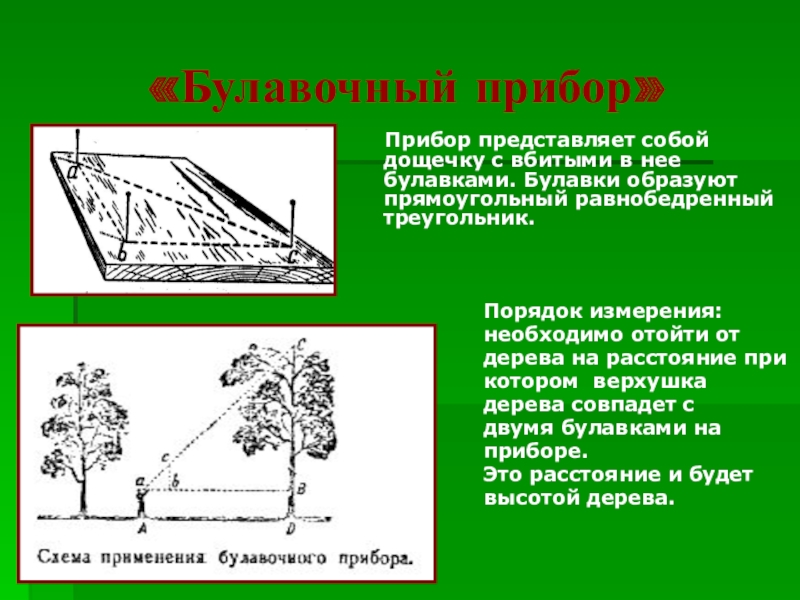 «Булавочный прибор»

a

b

c

Прибор представляет собой дощечку с вбитыми в нее булавками. Булавки образуют прямоугольный равнобедренный треугольник.

C

c

a

b

B

A

D

Схема применения булавочного прибора.

Порядок измерения: необходимо отойти от дерева на расстояние при котором верхушка дерева совпадет с двумя булавками на приборе.
Это расстояние и будет высотой дерева.